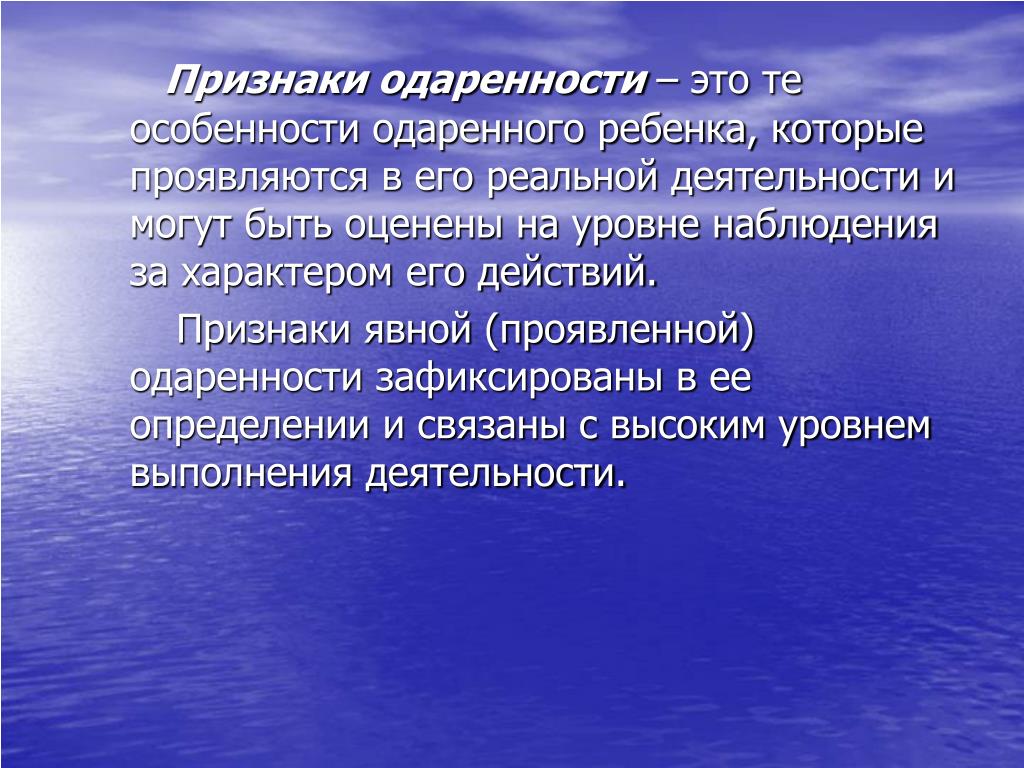 Признаки одаренности – это те особенности одаренного ребенка, которые проявляются в его реальной деятельности и могут быть оценены на уровне наблюдения за характером его действий.

Признаки явной (проявленной) одаренности зафиксированы в ее определении и связаны с высоким уровнем выполнения деятельности.